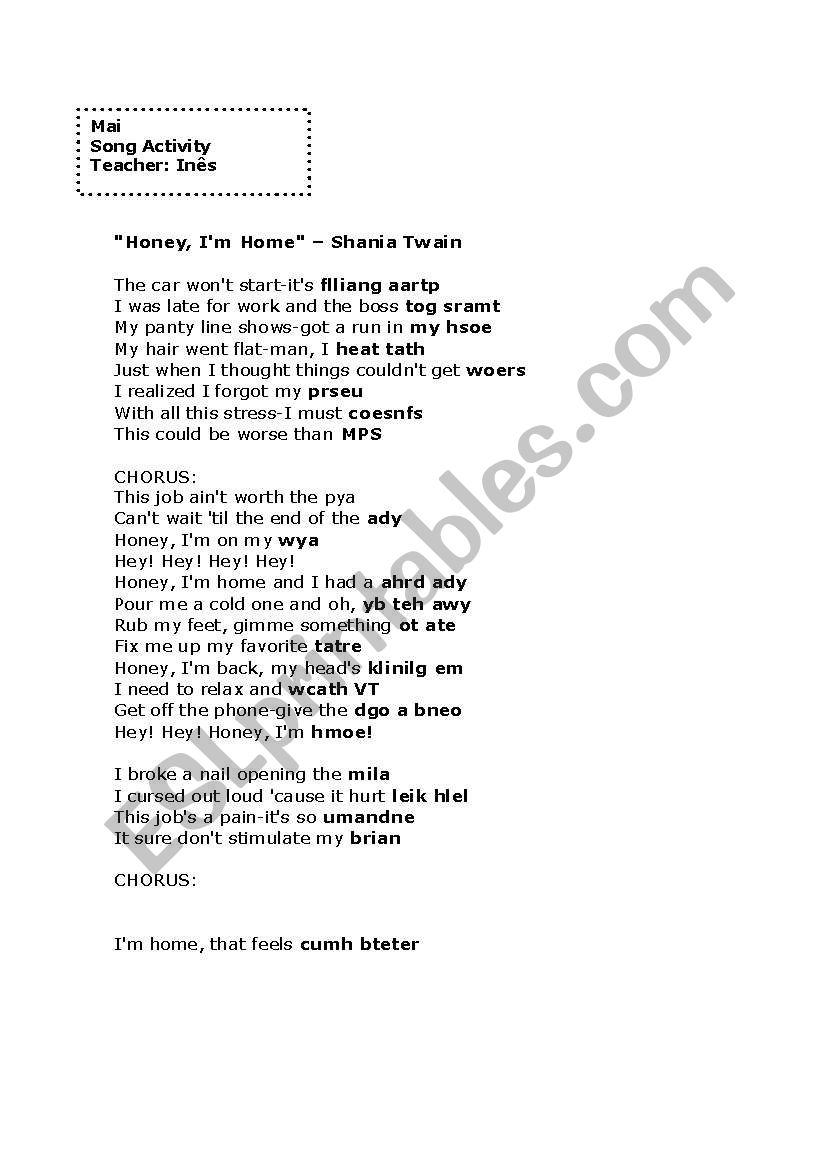 Mai
Song Activity
Teacher: Inês

"Honey, I'm Home" – Shania Twain

The car won't start-it's flliang aartp
I was late for work and the boss tog sramt
My panty line shows-got a run in my hsoe
My hair went flat-man, I heat tath
Just when I thought things couldn't get woers
I realized I forgot my prseu
With all this stress-I must coesnfs
This could be worse than MPS

CHORUS:
This job ain't worth the pya
Can't wait 'til the end of the ady
Honey, I'm on my wya
Hey! Hey! Hey! Hey!
Honey, I'm home and I had a ahrd ady
Pour me a cold one and oh, yb teh awy
Rub my feet, gimme something ot ate
Fix me up my favorite tatre
Honey, I'm back, my head's klinilg em
I need to relax and wcath VT
Get off the phone-give the dgo a bneo
Hey! Hey! Honey, I'm hmoe!

I broke a nail opening the mila
I cursed out loud 'cause it hurt leik hlel
This job's a pain-it's so umandne
It sure don't stimulate my brian

CHORUS:

I'm home, that feels cumh bteter

ESLprintables.com